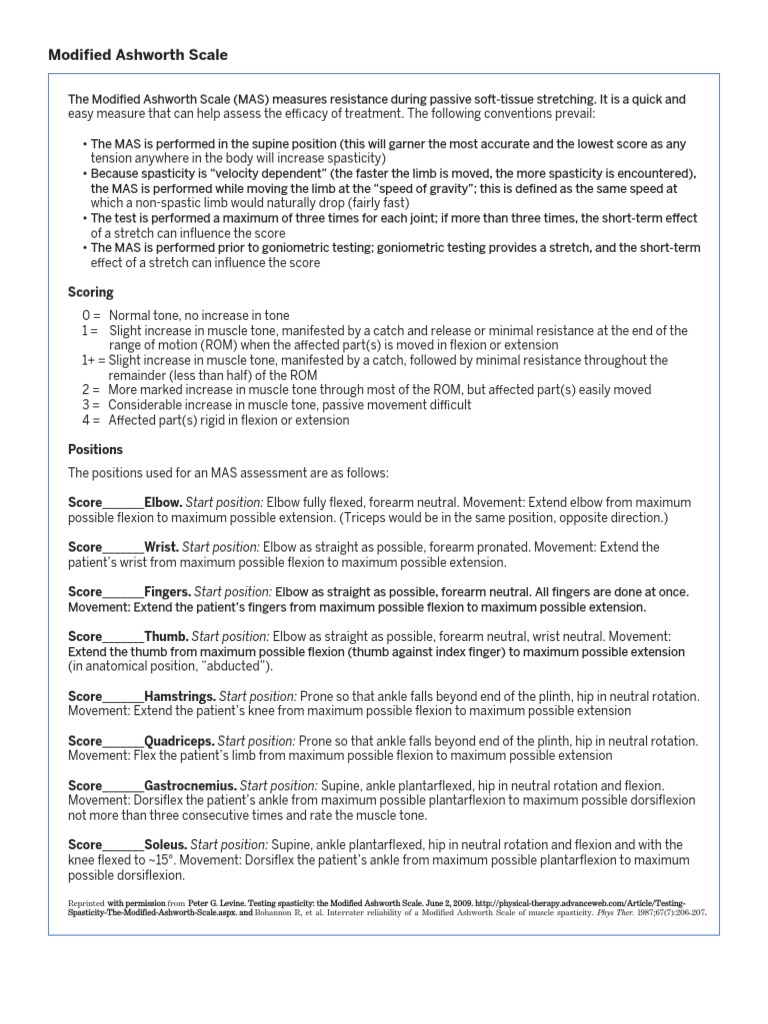 Modified Ashworth Scale

The Modified Ashworth Scale (MAS) measures resistance during passive soft-tissue stretching. It is a quick and easy measure that can help assess the efficacy of treatment. The following conventions prevail:

• The MAS is performed in the supine position (this will garner the most accurate and the lowest score as any tension anywhere in the body will increase spasticity)
• Because spasticity is "velocity dependent" (the faster the limb is moved, the more spasticity is encountered), the MAS is performed while moving the limb at the "speed of gravity"; this is defined as the same speed at which a non-spastic limb would naturally drop (fairly fast)
• The test is performed a maximum of three times for each joint; if more than three times, the short-term effect of a stretch can influence the score
• The MAS is performed prior to goniometric testing; goniometric testing provides a stretch, and the short-term effect of a stretch can influence the score

Scoring

0 = Normal tone, no increase in tone
1 = Slight increase in muscle tone, manifested by a catch and release or minimal resistance at the end of the range of motion (ROM) when the affected part(s) is moved in flexion or extension
1+ = Slight increase in muscle tone, manifested by a catch, followed by minimal resistance throughout the remainder (less than half) of the ROM
2 = More marked increase in muscle tone through most of the ROM, but affected part(s) easily moved
3 = Considerable increase in muscle tone, passive movement difficult
4 = Affected part(s) rigid in flexion or extension

Positions

The positions used for an MAS assessment are as follows:

Score______Elbow. Start position: Elbow fully flexed, forearm neutral. Movement: Extend elbow from maximum possible flexion to maximum possible extension. (Triceps would be in the same position, opposite direction.)

Score______Wrist. Start position: Elbow as straight as possible, forearm pronated. Movement: Extend the patient's wrist from maximum possible flexion to maximum possible extension.

Score______Fingers. Start position: Elbow as straight as possible, forearm neutral. All fingers are done at once. Movement: Extend the patient's fingers from maximum possible flexion to maximum possible extension.

Score______Thumb. Start position: Elbow as straight as possible, forearm neutral, wrist neutral. Movement: Extend the thumb from maximum possible flexion (thumb against index finger) to maximum possible extension (in anatomical position, "abducted").

Score______Hamstrings. Start position: Prone so that ankle falls beyond end of the plinth, hip in neutral rotation. Movement: Extend the patient's knee from maximum possible flexion to maximum possible extension

Score______Quadriceps. Start position: Prone so that ankle falls beyond end of the plinth, hip in neutral rotation. Movement: Flex the patient's limb from maximum possible flexion to maximum possible extension

Score______Gastrocnemius. Start position: Supine, ankle plantarflexed, hip in neutral rotation and flexion. Movement: Dorsiflex the patient's ankle from maximum possible plantarflexion to maximum possible dorsiflexion not more than three consecutive times and rate the muscle tone.

Score______Soleus. Start position: Supine, ankle plantarflexed, hip in neutral rotation and flexion and with the knee flexed to ~15°. Movement: Dorsiflex the patient's ankle from maximum possible plantarflexion to maximum possible dorsiflexion.

Reprinted with permission from Peter G. Levine. Testing spasticity: the Modified Ashworth Scale. June 2, 2009. http://physical-therapy.advanceweb.com/Article/Testing-Spasticity-The-Modified-Ashworth-Scale.aspx. and Bohannon R, et al. Interrater reliability of a Modified Ashworth Scale of muscle spasticity. Phys Ther. 1987;67(7):206-207.